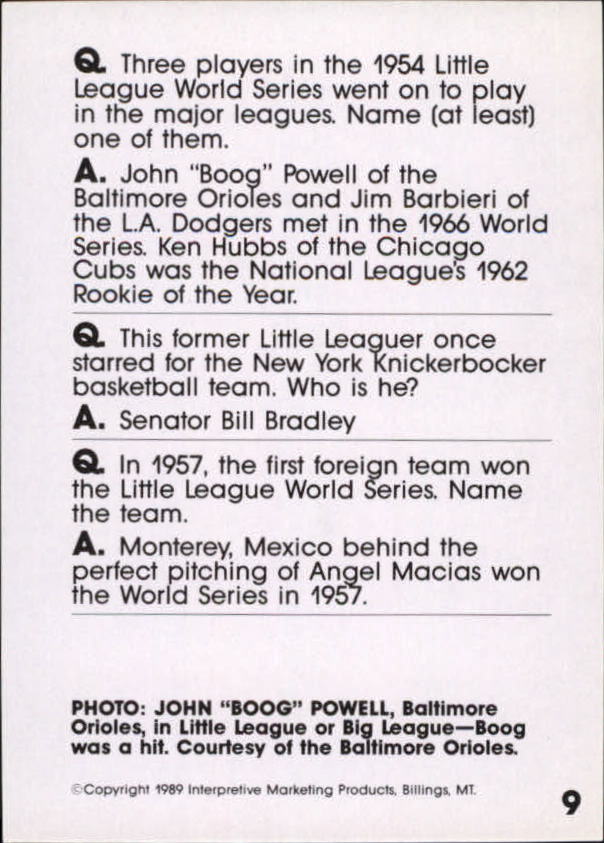 Q. Three players in the 1954 Little League World Series went on to play in the major leagues. Name (at least) one of them.

A. John "Boog" Powell of the Baltimore Orioles and Jim Barbieri of the L.A. Dodgers met in the 1966 World Series. Ken Hubbs of the Chicago Cubs was the National League's 1962 Rookie of the Year.

Q. This former Little Leaguer once starred for the New York Knickerbocker basketball team. Who is he?

A. Senator Bill Bradley

Q. In 1957, the first foreign team won the Little League World Series. Name the team.

A. Monterey, Mexico behind the perfect pitching of Angel Macias won the World Series in 1957.

PHOTO: JOHN "BOOG" POWELL, Baltimore Orioles, in Little League or Big League—Boog was a hit. Courtesy of the Baltimore Orioles.

©Copyright 1989 Interpretive Marketing Products, Billings, MT.

9